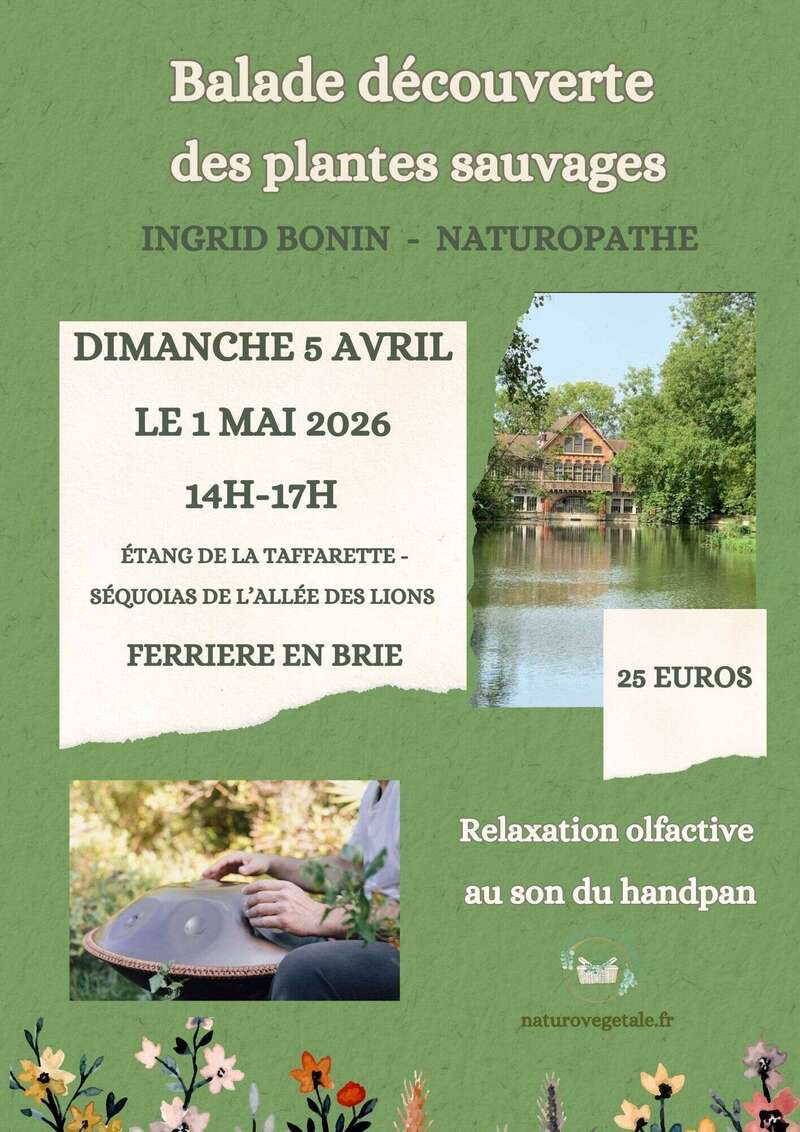 Balade découverte des plantes sauvages

INGRID BONIN - NATUROPATHE

DIMANCHE 5 AVRIL

LE 1 MAI 2026

14H-17H

ÉTANG DE LA TAFFARETTE - SÉQUOIAS DE L'ALLÉE DES LIONS

FERRIERE EN BRIE

25 EUROS

Relaxation olfactive au son du handpan

naturovegetale.fr